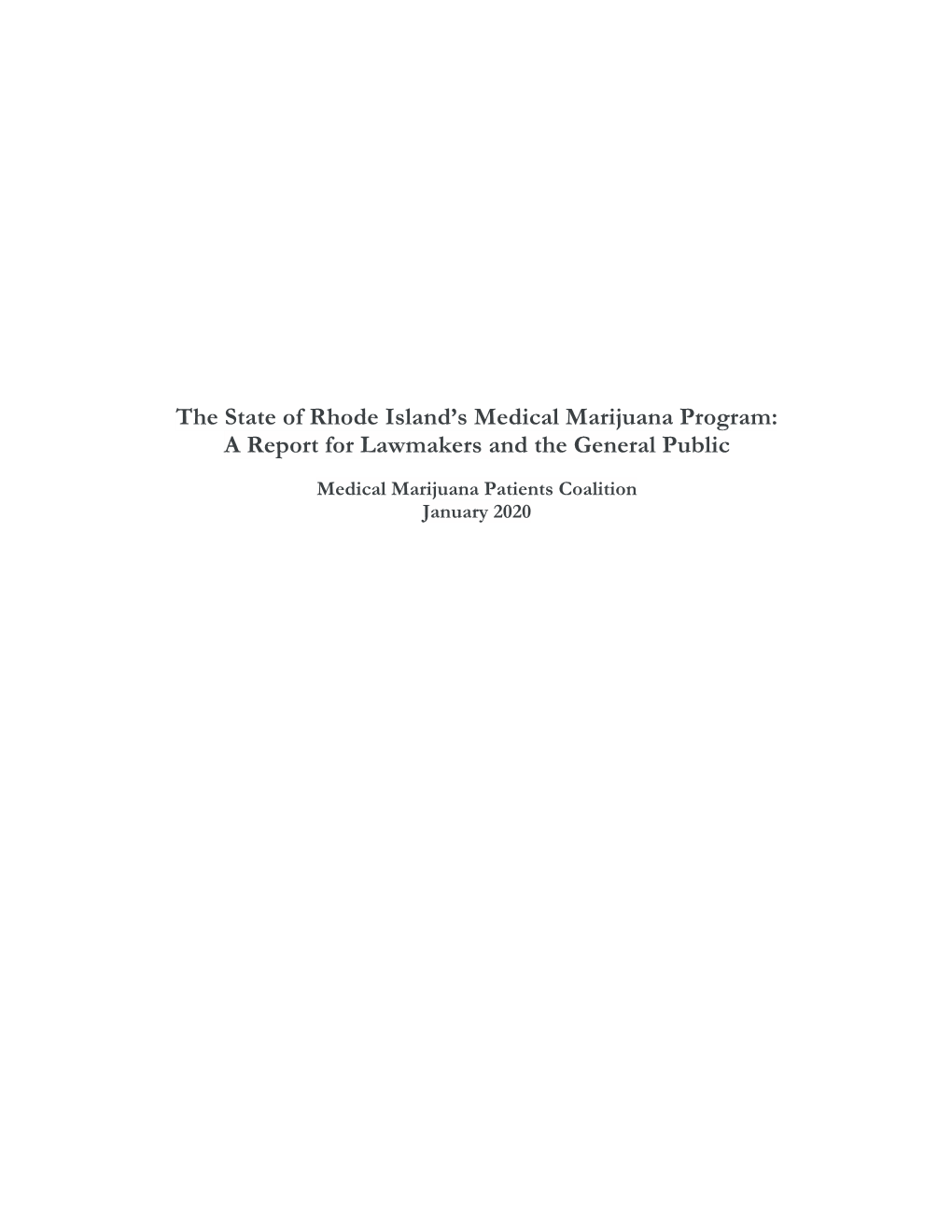 The State of Rhode Island's Medical Marijuana Program: A Report for Lawmakers and the General Public

Medical Marijuana Patients Coalition
January 2020